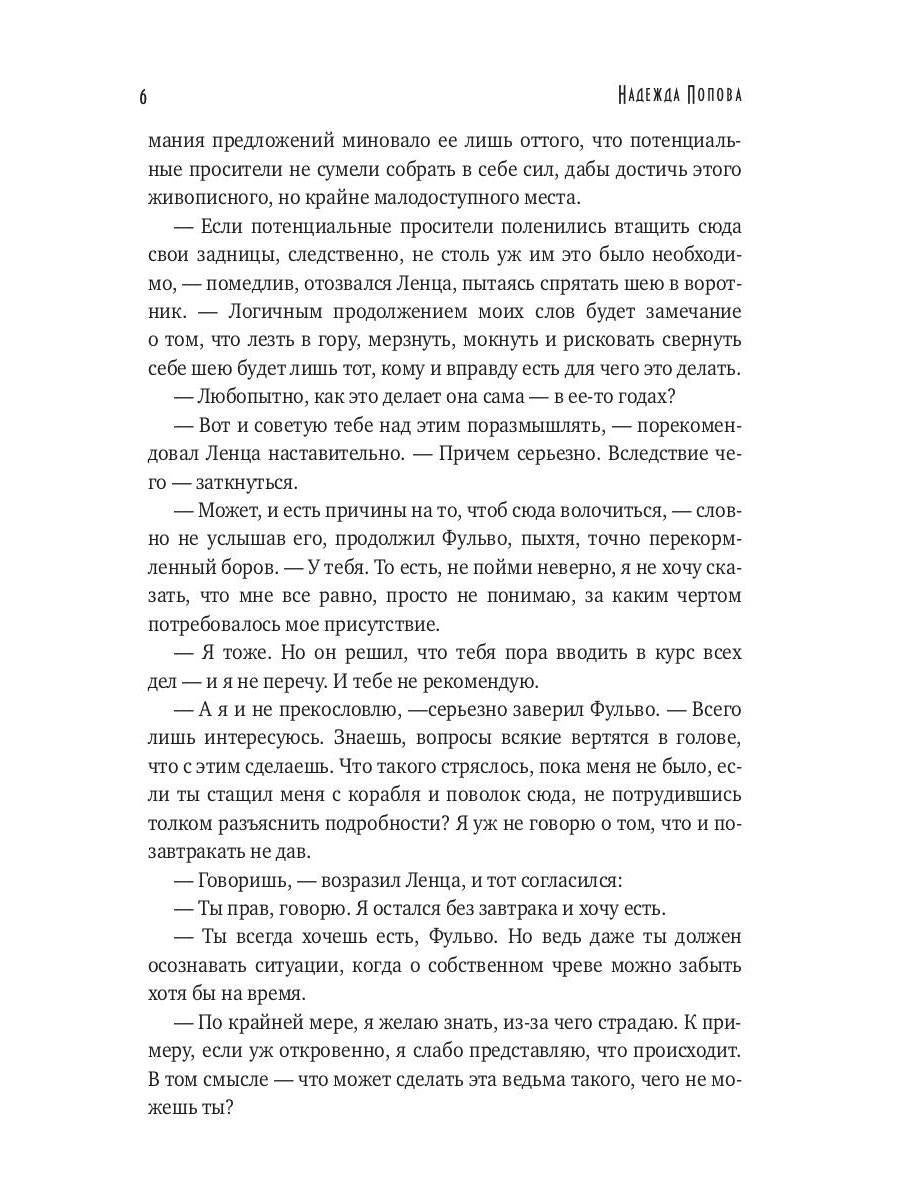 6

Надежда Попова

мания предложений миновало ее лишь оттого, что потенциальные просители не сумели собрать в себе сил, дабы достичь этого живописного, но крайне малодоступного места.

— Если потенциальные просители поленились втащить сюда свои задницы, следственно, не столь уж им это было необходимо, — помедлив, отозвался Ленца, пытаясь спрятать шею в воротник. — Логичным продолжением моих слов будет замечание о том, что лезть в гору, мерзнуть, мокнуть и рисковать свернуть себе шею будет лишь тот, кому и вправду есть для чего это делать.

— Любопытно, как это делает она сама — в ее-то годах?

— Вот и советую тебе над этим поразмышлять, — порекомендовал Ленца наставительно. — Причем серьезно. Вследствие чего — заткнуться.

— Может, и есть причины на то, чтоб сюда волочиться, — словно не услышав его, продолжил Фульво, пыхтя, точно перекормленный боров. — У тебя. То есть, не пойми неверно, я не хочу сказать, что мне все равно, просто не понимаю, за каким чертом потребовалось мое присутствие.

— Я тоже. Но он решил, что тебя пора вводить в курс всех дел — и я не перечу. И тебе не рекомендую.

— А я и не прекословлю, —серьезно заверил Фульво. — Всего лишь интересуюсь. Знаешь, вопросы всякие вертятся в голове, что с этим сделаешь. Что такого стряслось, пока меня не было, если ты стащил меня с корабля и поволок сюда, не потрудившись толком разъяснить подробности? Я уж не говорю о том, что и позавтракать не дав.

— Говоришь, — возразил Ленца, и тот согласился:

— Ты прав, говорю. Я остался без завтрака и хочу есть.

— Ты всегда хочешь есть, Фульво. Но ведь даже ты должен осознавать ситуации, когда о собственном чреве можно забыть хотя бы на время.

— По крайней мере, я желаю знать, из-за чего страдаю. К примеру, если уж откровенно, я слабо представляю, что происходит. В том смысле — что может сделать эта ведьма такого, чего не можешь ты?